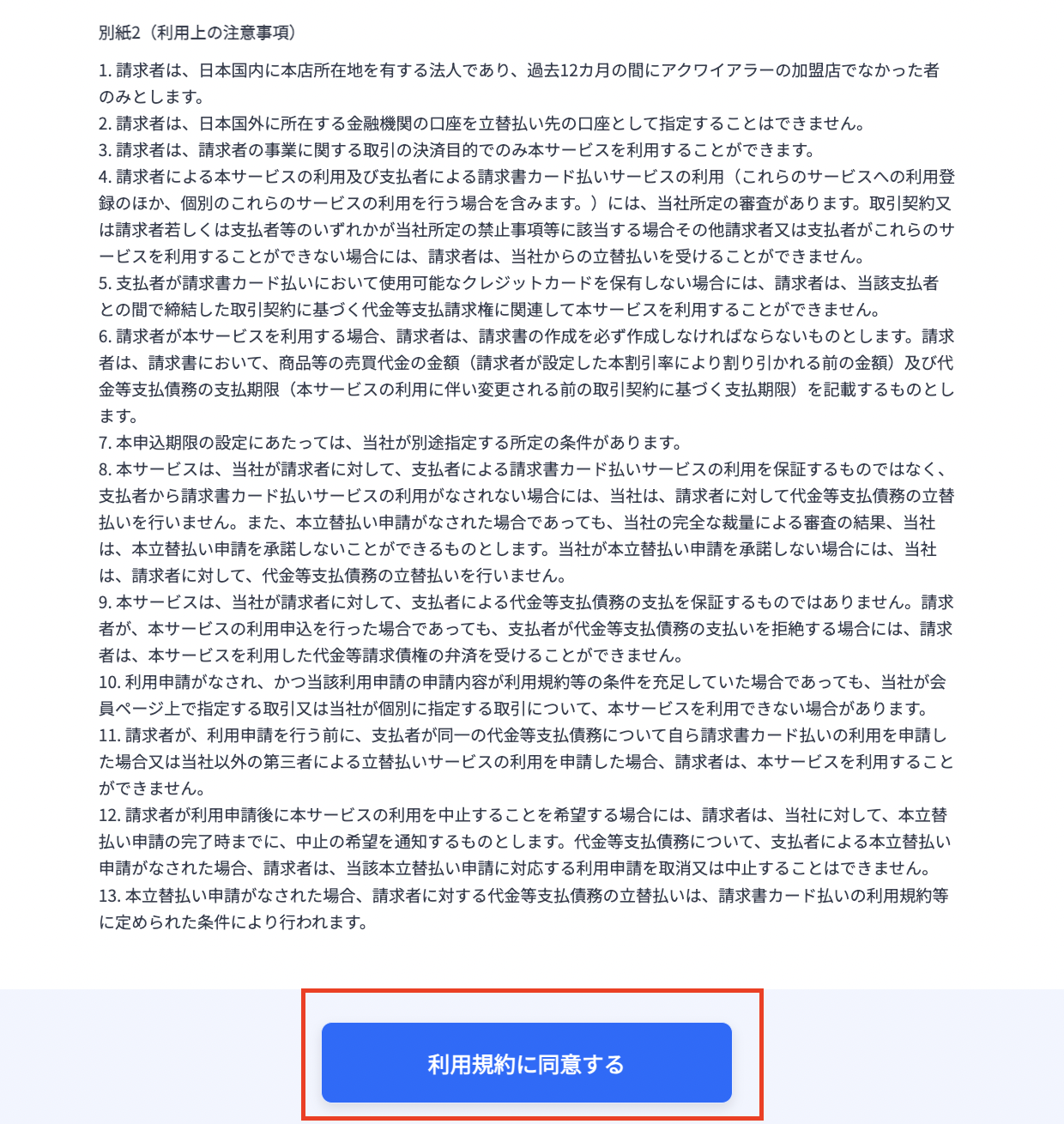 別紙2（利用上の注意事項）

1. 請求者は、日本国内に本店所在地を有する法人であり、過去12カ月の間にアクワイアラーの加盟店でなかった者のみとします。
2. 請求者は、日本国外に所在する金融機関の口座を立替払い先の口座として指定することはできません。
3. 請求者は、請求者の事業に関する取引の決済目的でのみ本サービスを利用することができます。
4. 請求者による本サービスの利用及び支払者による請求書カード払いサービスの利用（これらのサービスへの利用登録のほか、個別のこれらのサービスの利用を行う場合を含みます。）には、当社所定の審査があります。取引契約又は請求者若しくは支払者等のいずれかが当社所定の禁止事項等に該当する場合その他請求者又は支払者がこれらのサービスを利用することができない場合には、請求者は、当社からの立替払いを受けることができません。
5. 支払者が請求書カード払いにおいて使用可能なクレジットカードを保有しない場合には、請求者は、当該支払者との間で締結した取引契約に基づく代金等支払請求権に関連して本サービスを利用することができません。
6. 請求者が本サービスを利用する場合、請求者は、請求書の作成を必ず作成しなければならないものとします。請求者は、請求書において、商品等の売買代金の金額（請求者が設定した本割引率により割り引かれる前の金額）及び代金等支払債務の支払期限（本サービスの利用に伴い変更される前の取引契約に基づく支払期限）を記載するものとします。
7. 本申込期限の設定にあたっては、当社が別途指定する所定の条件があります。
8. 本サービスは、当社が請求者に対して、支払者による請求書カード払いサービスの利用を保証するものではなく、支払者から請求書カード払いサービスの利用がなされない場合には、当社は、請求者に対して代金等支払債務の立替払いを行いません。また、本立替払い申請がなされた場合であっても、当社の完全な裁量による審査の結果、当社は、本立替払い申請を承諾しないことができるものとします。当社が本立替払い申請を承諾しない場合には、当社は、請求者に対して、代金等支払債務の立替払いを行いません。
9. 本サービスは、当社が請求者に対して、支払者による代金等支払債務の支払を保証するものではありません。請求者が、本サービスの利用申込を行った場合であっても、支払者が代金等支払債務の支払いを拒絶する場合には、請求者は、本サービスを利用した代金等請求債権の弁済を受けることができません。
10. 利用申請がなされ、かつ当該利用申請の申請内容が利用規約等の条件を充足していた場合であっても、当社が会員ページ上で指定する取引又は当社が個別に指定する取引について、本サービスを利用できない場合があります。
11. 請求者が、利用申請を行う前に、支払者が同一の代金等支払債務について自ら請求書カード払いの利用を申請した場合又は当社以外の第三者による立替払いサービスの利用を申請した場合、請求者は、本サービスを利用することができません。
12. 請求者が利用申請後に本サービスの利用を中止することを希望する場合には、請求者は、当社に対して、本立替払い申請の完了時までに、中止の希望を通知するものとします。代金等支払債務について、支払者による本立替払い申請がなされた場合、請求者は、当該本立替払い申請に対応する利用申請を取消又は中止することはできません。
13. 本立替払い申請がなされた場合、請求者に対する代金等支払債務の立替払いは、請求書カード払いの利用規約等に定められた条件により行われます。

利用規約に同意する